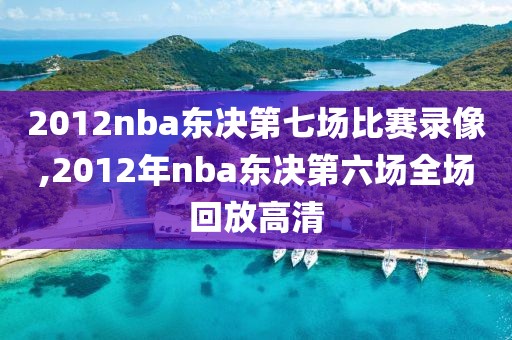 2012nba东决第七场比赛录像,2012年nba东决第六场全场回放高清